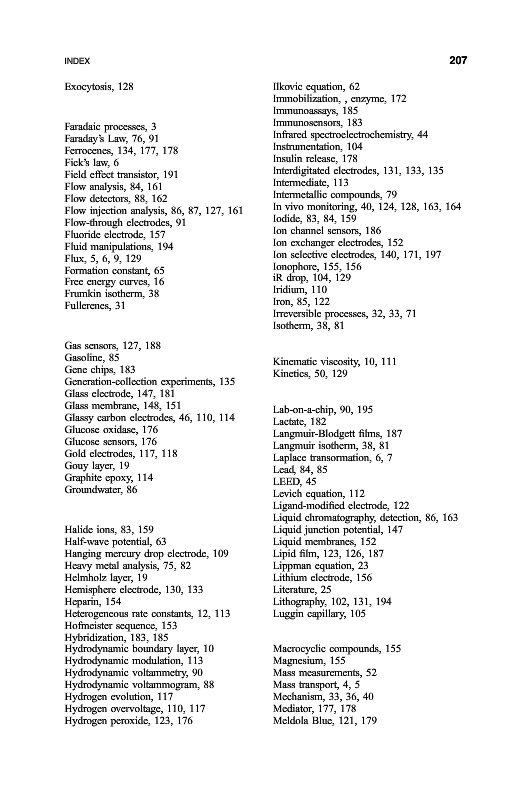 INDEX 207

Exocytosis, 128

Faradaic processes, 3
Faraday's Law, 76, 91
Ferrocenes, 134, 177, 178
Fick's law, 6
Field effect transistor, 191
Flow analysis, 84, 161
Flow detectors, 88, 162
Flow injection analysis, 86, 87, 127, 161
Flow-through electrodes, 91
Fluoride electrode, 157
Fluid manipulations, 194
Flux, 5, 6, 9, 129
Formation constant, 65
Free energy curves, 16
Frumkin isotherm, 38
Fullerenes, 31

Gas sensors, 127, 188
Gasoline, 85
Gene chips, 183
Generation-collection experiments, 135
Glass electrode, 147, 181
Glass membrane, 148, 151
Glassy carbon electrodes, 46, 110, 114
Glucose oxidase, 176
Glucose sensors, 176
Gold electrodes, 117, 118
Gouy layer, 19
Graphite epoxy, 114
Groundwater, 86

Halide ions, 83, 159
Half-wave potential, 63
Hanging mercury drop electrode, 109
Heavy metal analysis, 75, 82
Helmholz layer, 19
Hemisphere electrode, 130, 133
Heparin, 154
Heterogeneous rate constants, 12, 113
Hofmeister sequence, 153
Hybridization, 183, 185
Hydrodynamic boundary layer, 10
Hydrodynamic modulation, 113
Hydrodynamic voltammetry, 90
Hydrodynamic voltammogram, 88
Hydrogen evolution, 117
Hydrogen overvoltage, 110, 117
Hydrogen peroxide, 123, 176

Ilkovic equation, 62
Immobilization, , enzyme, 172
Immunoassays, 185
Immunosensors, 183
Infrared spectroelectrochemistry, 44
Instrumentation, 104
Insulin release, 178
Interdigitated electrodes, 131, 133, 135
Intermediate, 113
Intermetallic compounds, 79
In vivo monitoring, 40, 124, 128, 163, 164
Iodide, 83, 84, 159
Ion channel sensors, 186
Ion exchanger electrodes, 152
Ion selective electrodes, 140, 171, 197
Ionophore, 155, 156
iR drop, 104, 129
Iridium, 110
Iron, 85, 122
Irreversible processes, 32, 33, 71
Isotherm, 38, 81

Kinematic viscosity, 10, 111
Kinetics, 50, 129

Lab-on-a-chip, 90, 195
Lactate, 182
Langmuir-Blodgett films, 187
Langmuir isotherm, 38, 81
Laplace transormation, 6, 7
Lead, 84, 85
LEED, 45
Levich equation, 112
Ligand-modified electrode, 122
Liquid chromatography, detection, 86, 163
Liquid junction potential, 147
Liquid membranes, 152
Lipid film, 123, 126, 187
Lippman equation, 23
Lithium electrode, 156
Literature, 25
Lithography, 102, 131, 194
Luggin capillary, 105

Macrocyclic compounds, 155
Magnesium, 155
Mass measurements, 52
Mass transport, 4, 5
Mechanism, 33, 36, 40
Mediator, 177, 178
Meldola Blue, 121, 179